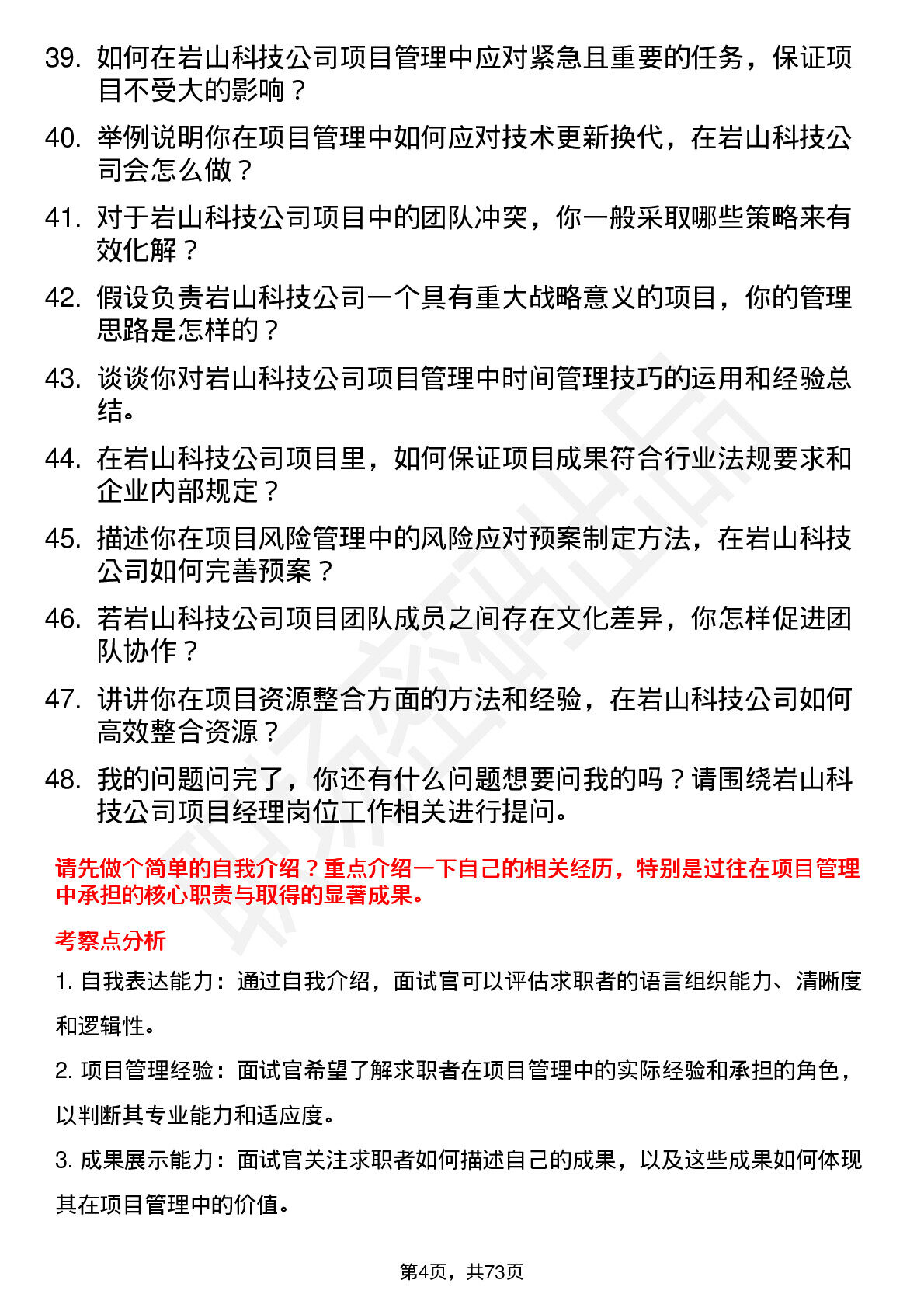 39. 如何在岩山科技公司项目管理中应对紧急且重要的任务，保证项目不受大的影响？

40. 举例说明你在项目管理中如何应对技术更新换代，在岩山科技公司会怎么做？

41. 对于岩山科技公司项目中的团队冲突，你一般采取哪些策略来有效化解？

42. 假设负责岩山科技公司一个具有重大战略意义的项目，你的管理思路是怎样的？

43. 谈谈你对岩山科技公司项目管理中时间管理技巧的运用和经验总结。

44. 在岩山科技公司项目里，如何保证项目成果符合行业法规要求和企业内部规定？

45. 描述你在项目风险管理中的风险应对预案制定方法，在岩山科技公司如何完善预案？

46. 若岩山科技公司项目团队成员之间存在文化差异，你怎样促进团队协作？

47. 讲讲你在项目资源整合方面的方法和经验，在岩山科技公司如何高效整合资源？

48. 我的问题问完了，你还有什么问题想要问我的吗？请围绕岩山科技公司项目经理岗位工作相关进行提问。

请先做个简单的自我介绍？重点介绍一下自己的相关经历，特别是过往在项目管理中承担的核心职责与取得的显著成果。

考察点分析

1. 自我表达能力：通过自我介绍，面试官可以评估求职者的语言组织能力、清晰度和逻辑性。

2. 项目管理经验：面试官希望了解求职者在项目管理中的实际经验和承担的角色，以判断其专业能力和适应度。

3. 成果展示能力：面试官关注求职者如何描述自己的成果，以及这些成果如何体现其在项目管理中的价值。

第4页，共73页